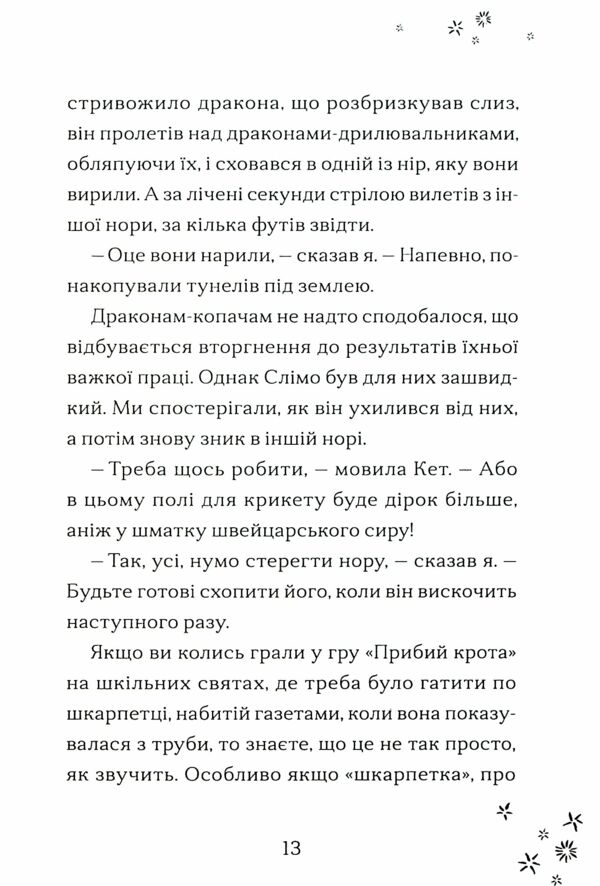 стривожило дракона, що розбризкував слиз, він пролетів над драконами-дрилювальниками, обляпуючи їх, і сховався в одній із нір, яку вони вирили. А за лічені секунди стрілою вилетів з іншої нори, за кілька футів звідти.

— Оце вони нарили, — сказав я. — Напевно, понакопували тунелів під землею.

Драконам-копачам не надто сподобалося, що відбувається вторгнення до результатів їхньої важкої праці. Однак Слімо був для них зашвидкий. Ми спостерігали, як він ухилився від них, а потім знову зник в іншій норі.

— Треба щось робити, — мовила Кет. — Або в цьому полі для крикету буде дірок більше, аніж у шматку швейцарського сиру!

— Так, усі, нумо стерегти нору, — сказав я. — Будьте готові схопити його, коли він вискочить наступного разу.

Якщо ви колись грали у гру «Прибий крота» на шкільних святах, де треба було гатити по шкарпетці, набитій газетами, коли вона показувалася з труби, то знаєте, що це не так просто, як звучить. Особливо якщо «шкарпетка», про

13